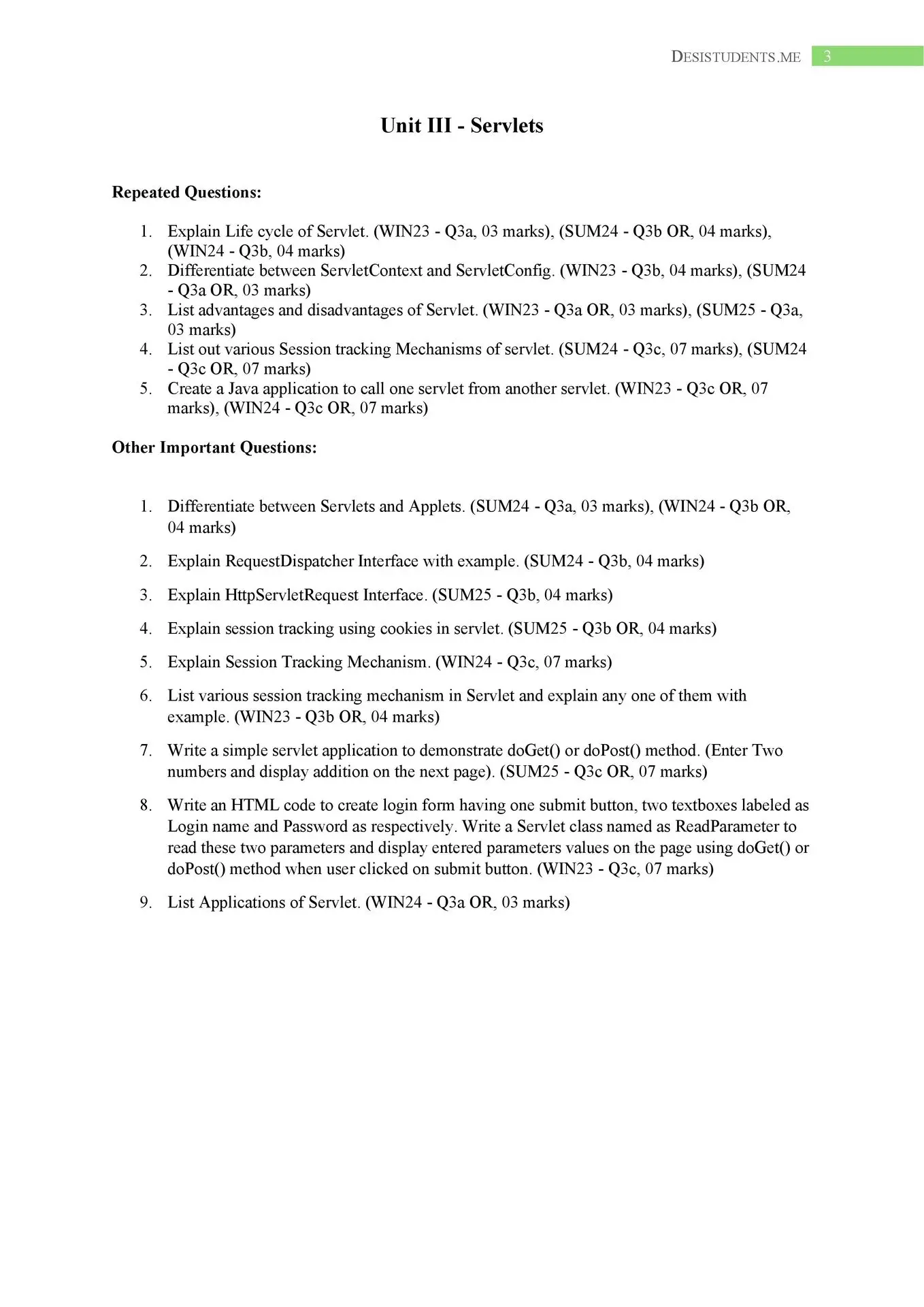 DESISTUDENTS.ME 3

Unit III - Servlets

Repeated Questions:

1. Explain Life cycle of Servlet. (WIN23 - Q3a, 03 marks), (SUM24 - Q3b OR, 04 marks), (WIN24 - Q3b, 04 marks)
2. Differentiate between ServletContext and ServletConfig. (WIN23 - Q3b, 04 marks), (SUM24 - Q3a OR, 03 marks)
3. List advantages and disadvantages of Servlet. (WIN23 - Q3a OR, 03 marks), (SUM25 - Q3a, 03 marks)
4. List out various Session tracking Mechanisms of servlet. (SUM24 - Q3c, 07 marks), (SUM24 - Q3c OR, 07 marks)
5. Create a Java application to call one servlet from another servlet. (WIN23 - Q3c OR, 07 marks), (WIN24 - Q3c OR, 07 marks)

Other Important Questions:

1. Differentiate between Servlets and Applets. (SUM24 - Q3a, 03 marks), (WIN24 - Q3b OR, 04 marks)
2. Explain RequestDispatcher Interface with example. (SUM24 - Q3b, 04 marks)
3. Explain HttpServletRequest Interface. (SUM25 - Q3b, 04 marks)
4. Explain session tracking using cookies in servlet. (SUM25 - Q3b OR, 04 marks)
5. Explain Session Tracking Mechanism. (WIN24 - Q3c, 07 marks)
6. List various session tracking mechanism in Servlet and explain any one of them with example. (WIN23 - Q3b OR, 04 marks)
7. Write a simple servlet application to demonstrate doGet() or doPost() method. (Enter Two numbers and display addition on the next page). (SUM25 - Q3c OR, 07 marks)
8. Write an HTML code to create login form having one submit button, two textboxes labeled as Login name and Password as respectively. Write a Servlet class named as ReadParameter to read these two parameters and display entered parameters values on the page using doGet() or doPost() method when user clicked on submit button. (WIN23 - Q3c, 07 marks)
9. List Applications of Servlet. (WIN24 - Q3a OR, 03 marks)